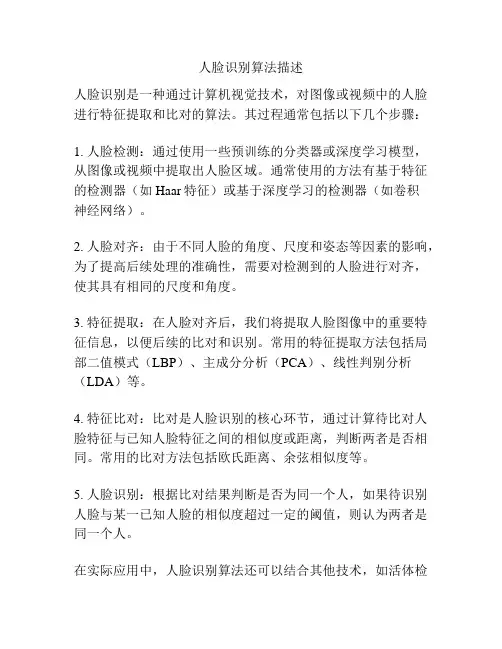 人脸识别算法描述

人脸识别是一种通过计算机视觉技术，对图像或视频中的人脸进行特征提取和比对的算法。其过程通常包括以下几个步骤：

1. 人脸检测：通过使用一些预训练的分类器或深度学习模型，从图像或视频中提取出人脸区域。通常使用的方法有基于特征的检测器（如 Haar 特征）或基于深度学习的检测器（如卷积神经网络）。

2. 人脸对齐：由于不同人脸的角度、尺度和姿态等因素的影响，为了提高后续处理的准确性，需要对检测到的人脸进行对齐，使其具有相同的尺度和角度。

3. 特征提取：在人脸对齐后，我们将提取人脸图像中的重要特征信息，以便后续的比对和识别。常用的特征提取方法包括局部二值模式（LBP）、主成分分析（PCA）、线性判别分析（LDA）等。

4. 特征比对：比对是人脸识别的核心环节，通过计算待比对人脸特征与已知人脸特征之间的相似度或距离，判断两者是否相同。常用的比对方法包括欧氏距离、余弦相似度等。

5. 人脸识别：根据比对结果判断是否为同一个人，如果待识别人脸与某一已知人脸的相似度超过一定的阈值，则认为两者是同一个人。

在实际应用中，人脸识别算法还可以结合其他技术，如活体检